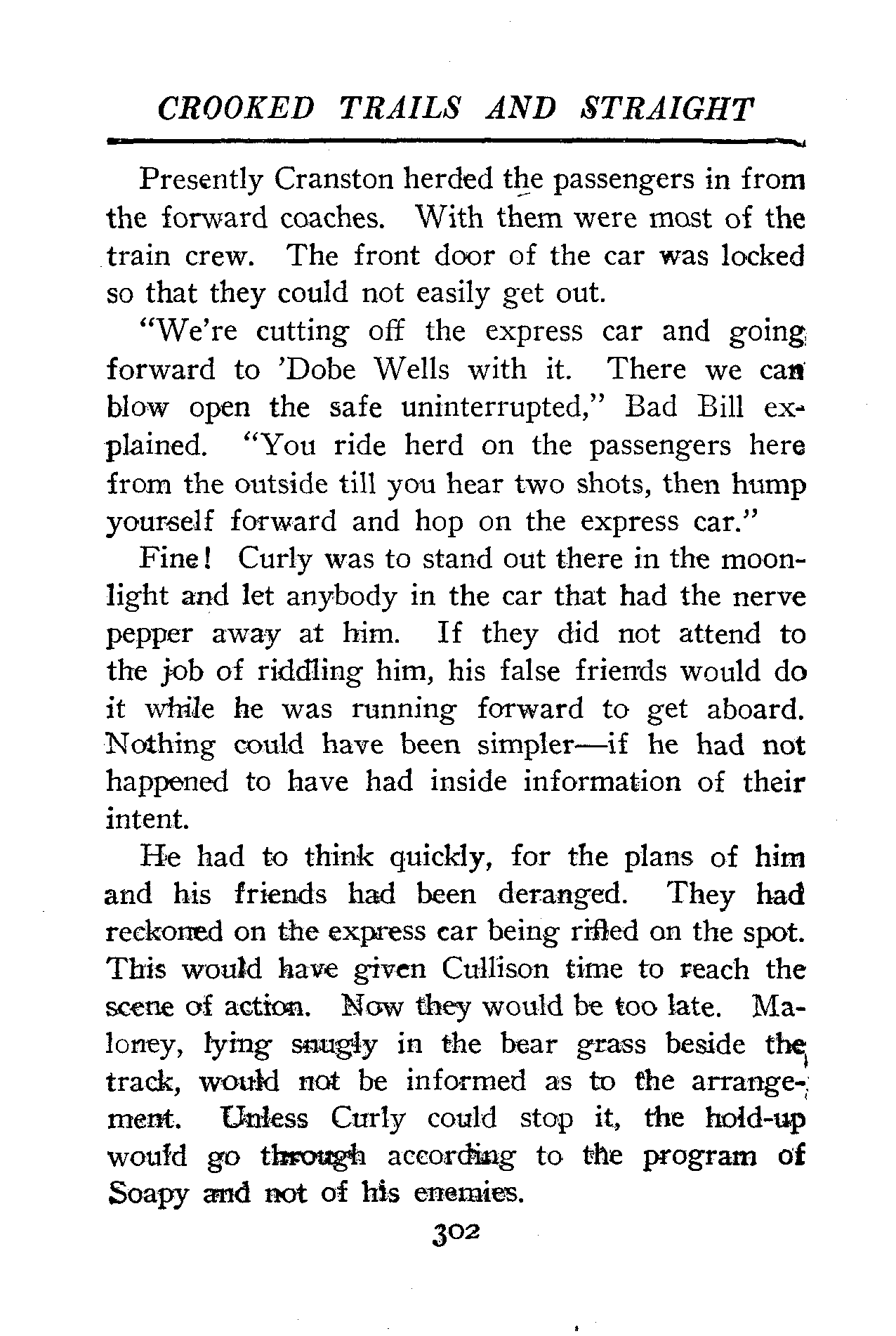 CROOKED TRAILS AND STRAIGHT

Presently Cranston herded the passengers in from the forward coaches. With them were most of the train crew. The front door of the car was locked so that they could not easily get out.

"We're cutting off the express car and going forward to 'Dobe Wells with it. There we can blow open the safe uninterrupted," Bad Bill explained. "You ride herd on the passengers here from the outside till you hear two shots, then hump yourself forward and hop on the express car."

Fine! Curly was to stand out there in the moonlight and let anybody in the car that had the nerve pepper away at him. If they did not attend to the job of riddling him, his false friends would do it while he was running forward to get aboard. Nothing could have been simpler—if he had not happened to have had inside information of their intent.

He had to think quickly, for the plans of him and his friends had been deranged. They had reckoned on the express car being rifled on the spot. This would have given Cullison time to reach the scene of action. Now they would be too late. Maloney, lying snugly in the bear grass beside the track, would not be informed as to the arrangement. Unless Curly could stop it, the hold-up would go through according to the program of Soapy and not of his enemies.

302